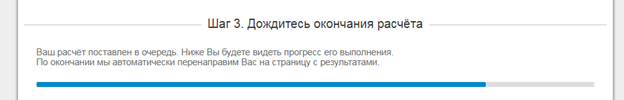 Шаг 3. Дождитесь окончания расчёта

Ваш расчёт поставлен в очередь. Ниже Вы будете видеть прогресс его выполнения.
По окончании мы автоматически перенаправим Вас на страницу с результатами.